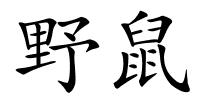 野鼠